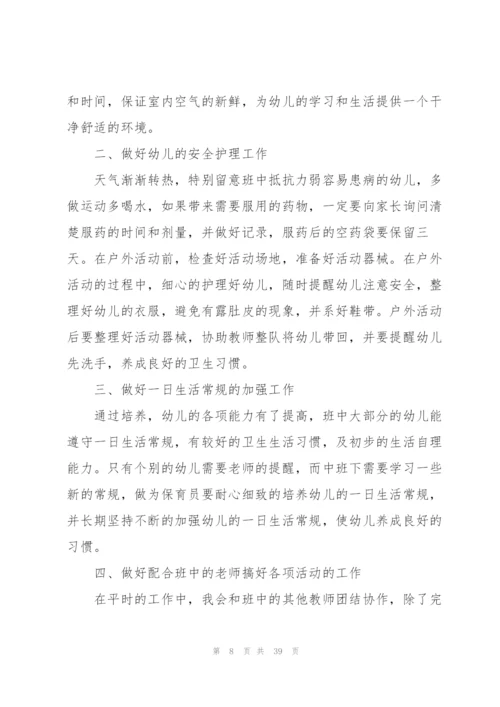 和时间，保证室内空气的新鲜，为幼儿的学习和生活提供一个干净舒适的环境。

二、做好幼儿的安全护理工作

天气渐渐转热，特别留意班中抵抗力弱容易患病的幼儿，多做运动多喝水，如果带来需要服用的药物，一定要向家长询问清楚服药的时间和剂量，并做好记录，服药后的空药袋要保留三天。在户外活动前，检查好活动场地，准备好活动器械。在户外活动的过程中，细心的护理好幼儿，随时提醒幼儿注意安全，整理好幼儿的衣服，避免有露肚皮的现象，并系好鞋带。户外活动后要整理好活动器械，协助教师整队将幼儿带回，并要提醒幼儿先洗手，养成良好的卫生习惯。

三、做好一日生活常规的加强工作

通过培养，幼儿的各项能力有了提高，班中大部分的幼儿能遵守一日生活常规，有较好的卫生生活习惯，及初步的生活自理能力。只有个别的幼儿需要老师的提醒，而中班下需要学习一些新的常规，做为保育员要耐心细致的培养幼儿的一日生活常规，并长期坚持不断的加强幼儿的一日生活常规，使幼儿养成良好的习惯。

四、做好配合班中的老师搞好各项活动的工作

在平时的工作中，我会和班中的其他教师团结协作，除了完

第 8 页 共 39 页